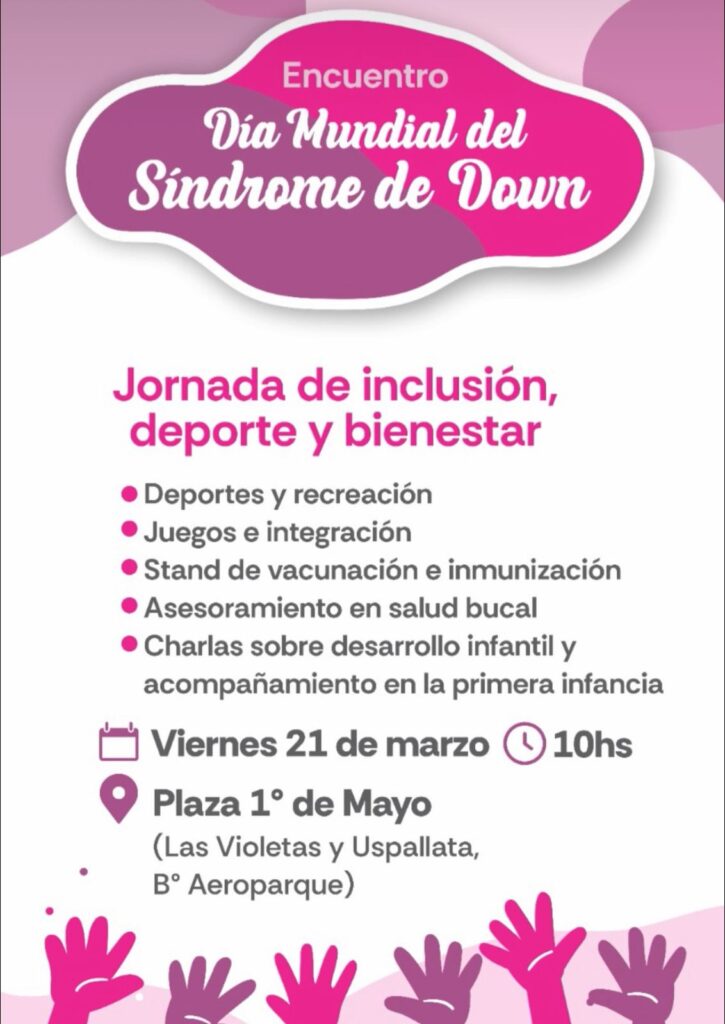 Encuentro
Día Mundial del
Síndrome de Down

Jornada de inclusión, deporte y bienestar

• Deportes y recreación
• Juegos e integración
• Stand de vacunación e inmunización
• Asesoramiento en salud bucal
• Charlas sobre desarrollo infantil y acompañamiento en la primera infancia

Viernes 21 de marzo 10hs

Plaza 1° de Mayo
(Las Violetas y Uspallata, B° Aeroparque)